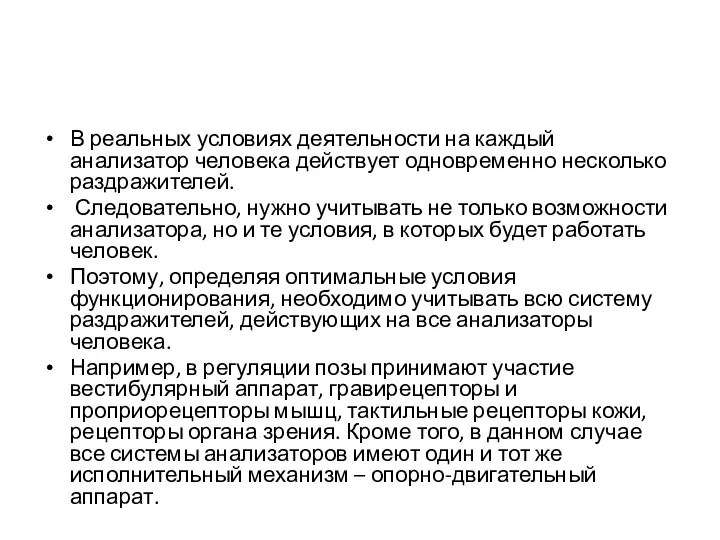 • В реальных условиях деятельности на каждый анализатор человека действует одновременно несколько раздражителей.

• Следовательно, нужно учитывать не только возможности анализатора, но и те условия, в которых будет работать человек.

• Поэтому, определяя оптимальные условия функционирования, необходимо учитывать всю систему раздражителей, действующих на все анализаторы человека.

• Например, в регуляции позы принимают участие вестибулярный аппарат, гравирецепторы и проприорецепторы мышц, тактильные рецепторы кожи, рецепторы органа зрения. Кроме того, в данном случае все системы анализаторов имеют один и тот же исполнительный механизм – опорно-двигательный аппарат.